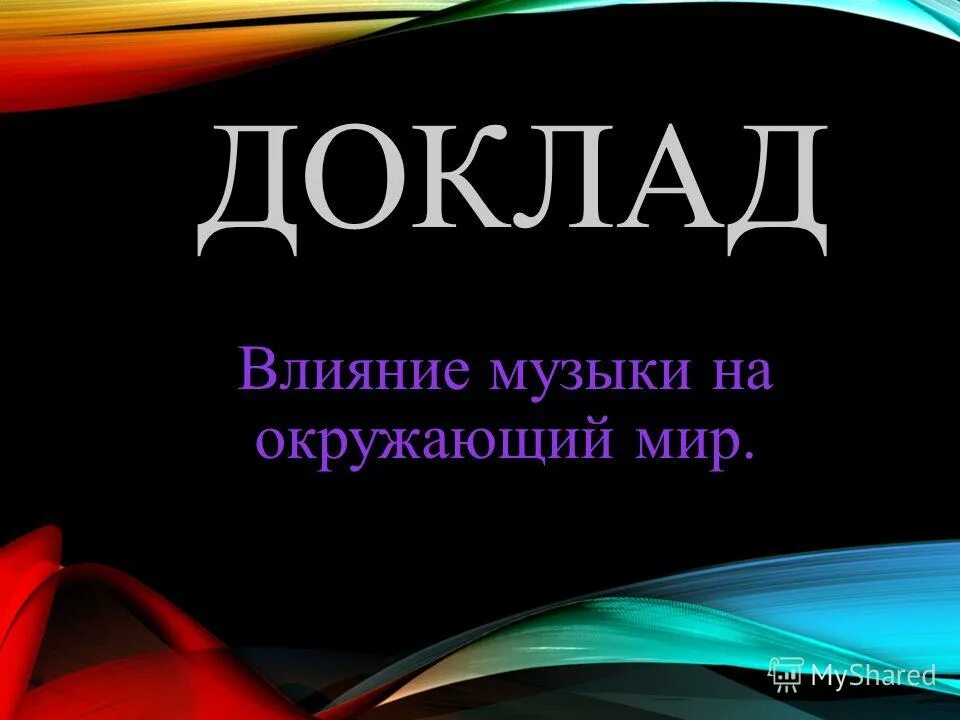 ДОКЛАД

Влияние музыки на окружающий мир.

MyShared